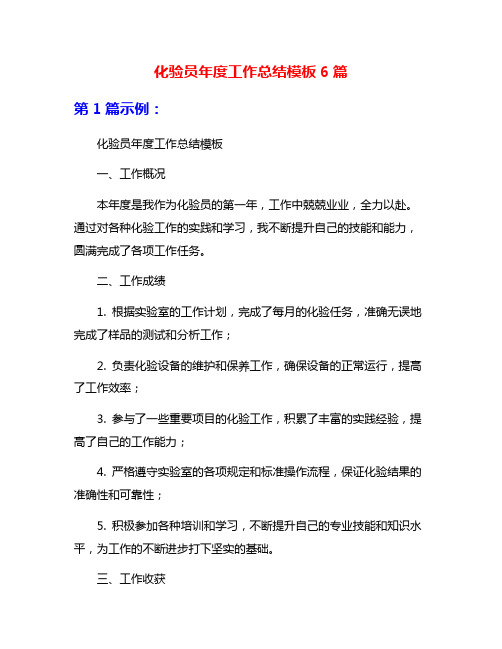 化验员年度工作总结模板 6 篇

第 1 篇示例：

化验员年度工作总结模板

一、工作概况

本年度是我作为化验员的第一年，工作中兢兢业业，全力以赴。通过对各种化验工作的实践和学习，我不断提升自己的技能和能力，圆满完成了各项工作任务。

二、工作成绩

1. 根据实验室的工作计划，完成了每月的化验任务，准确无误地完成了样品的测试和分析工作；

2. 负责化验设备的维护和保养工作，确保设备的正常运行，提高了工作效率；

3. 参与了一些重要项目的化验工作，积累了丰富的实践经验，提高了自己的工作能力；

4. 严格遵守实验室的各项规定和标准操作流程，保证化验结果的准确性和可靠性；

5. 积极参加各种培训和学习，不断提升自己的专业技能和知识水平，为工作的不断进步打下坚实的基础。

三、工作收获